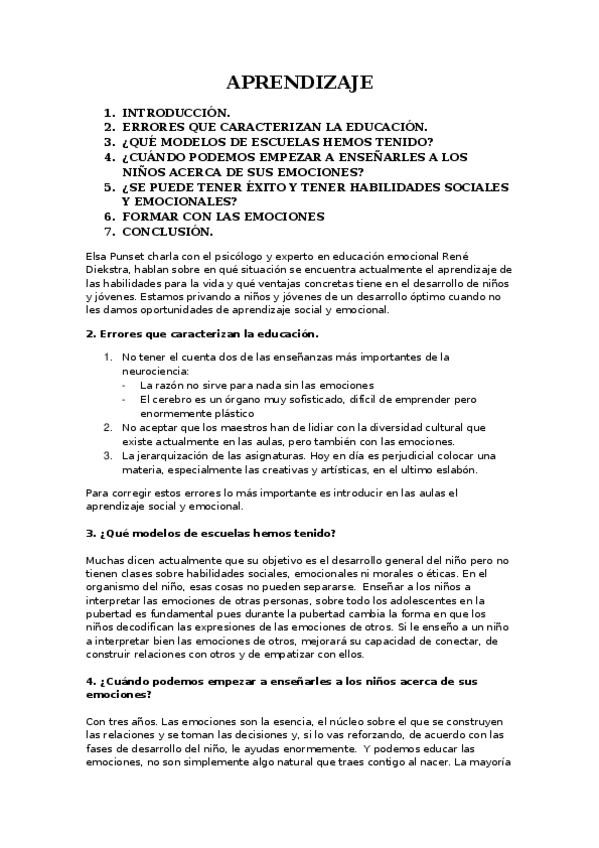 APRENDIZAJE

1. INTRODUCCIÓN.
2. ERRORES QUE CARACTERIZAN LA EDUCACIÓN.
3. ¿QUÉ MODELOS DE ESCUELAS HEMOS TENIDO?
4. ¿CUÁNDO PODEMOS EMPEZAR A ENSEÑARLES A LOS NIÑOS ACERCA DE SUS EMOCIONES?
5. ¿SE PUEDE TENER ÉXITO Y TENER HABILIDADES SOCIALES Y EMOCIONALES?
6. FORMAR CON LAS EMOCIONES
7. CONCLUSIÓN.

Elsa Punset charla con el psicólogo y experto en educación emocional René Diekstra, hablan sobre en qué situación se encuentra actualmente el aprendizaje de las habilidades para la vida y qué ventajas concretas tiene en el desarrollo de niños y jóvenes. Estamos privando a niños y jóvenes de un desarrollo óptimo cuando no les damos oportunidades de aprendizaje social y emocional.

2. Errores que caracterizan la educación.

1. No tener el cuenta dos de las enseñanzas más importantes de la neurociencia:
- La razón no sirve para nada sin las emociones
- El cerebro es un órgano muy sofisticado, difícil de emprender pero enormemente plástico
2. No aceptar que los maestros han de lidiar con la diversidad cultural que existe actualmente en las aulas, pero también con las emociones.
3. La jerarquización de las asignaturas. Hoy en día es perjudicial colocar una materia, especialmente las creativas y artísticas, en el ultimo eslabón.

Para corregir estos errores lo más importante es introducir en las aulas el aprendizaje social y emocional.

3. ¿Qué modelos de escuelas hemos tenido?

Muchas dicen actualmente que su objetivo es el desarrollo general del niño pero no tienen clases sobre habilidades sociales, emocionales ni morales o éticas. En el organismo del niño, esas cosas no pueden separarse. Enseñar a los niños a interpretar las emociones de otras personas, sobre todo los adolescentes en la pubertad es fundamental pues durante la pubertad cambia la forma en que los niños decodifican las expresiones de las emociones de otros. Si le enseño a un niño a interpretar bien las emociones de otros, mejorará su capacidad de conectar, de construir relaciones con otros y de empatizar con ellos.

4. ¿Cuándo podemos empezar a enseñarles a los niños acerca de sus emociones?

Con tres años. Las emociones son la esencia, el núcleo sobre el que se construyen las relaciones y se toman las decisiones y, si lo vas reforzando, de acuerdo con las fases de desarrollo del niño, le ayudas enormemente. Y podemos educar las emociones, no son simplemente algo natural que traes contigo al nacer. La mayoría